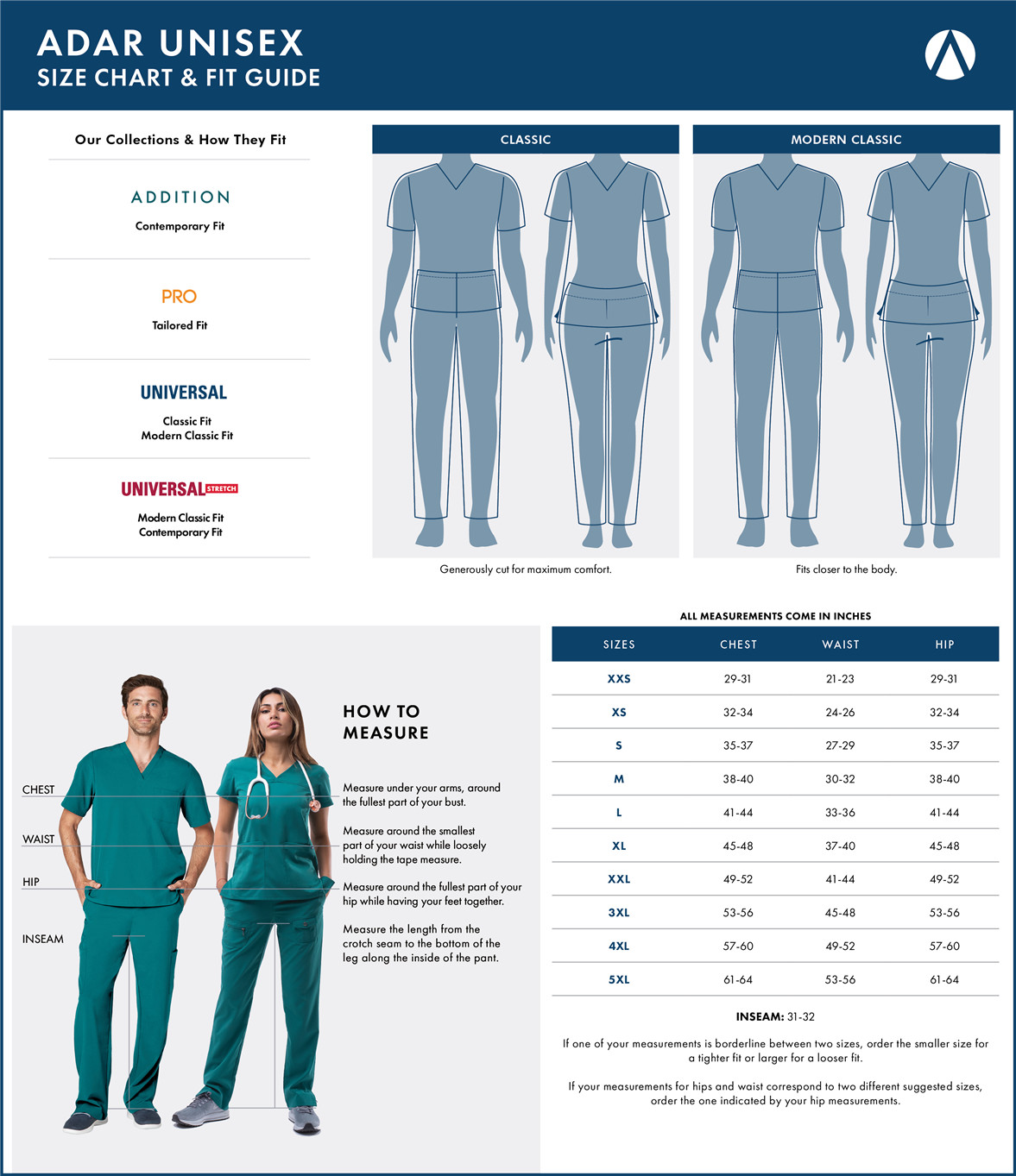 ADAR UNISEX
SIZE CHART & FIT GUIDE

Our Collections & How They Fit

ADDITION
Contemporary Fit

PRO
Tailored Fit

UNIVERSAL
Classic Fit
Modern Classic Fit

UNIVERSAL STRETCH
Modern Classic Fit
Contemporary Fit

CLASSIC
Generously cut for maximum comfort.

MODERN CLASSIC
Fits closer to the body.

CHEST
WAIST
HIP
INSEAM

HOW TO MEASURE

Measure under your arms, around the fullest part of your bust.

Measure around the smallest part of your waist while loosely holding the tape measure.

Measure around the fullest part of your hip while having your feet together.

Measure the length from the crotch seam to the bottom of the leg along the inside of the pant.

ALL MEASUREMENTS COME IN INCHES

| SIZES | CHEST | WAIST | HIP |
|---|---|---|---|
| XXS | 29-31 | 21-23 | 29-31 |
| XS | 32-34 | 24-26 | 32-34 |
| S | 35-37 | 27-29 | 35-37 |
| M | 38-40 | 30-32 | 38-40 |
| L | 41-44 | 33-36 | 41-44 |
| XL | 45-48 | 37-40 | 45-48 |
| XXL | 49-52 | 41-44 | 49-52 |
| 3XL | 53-56 | 45-48 | 53-56 |
| 4XL | 57-60 | 49-52 | 57-60 |
| 5XL | 61-64 | 53-56 | 61-64 |

INSEAM: 31-32

If one of your measurements is borderline between two sizes, order the smaller size for a tighter fit or larger for a looser fit.

If your measurements for hips and waist correspond to two different suggested sizes, order the one indicated by your hip measurements.